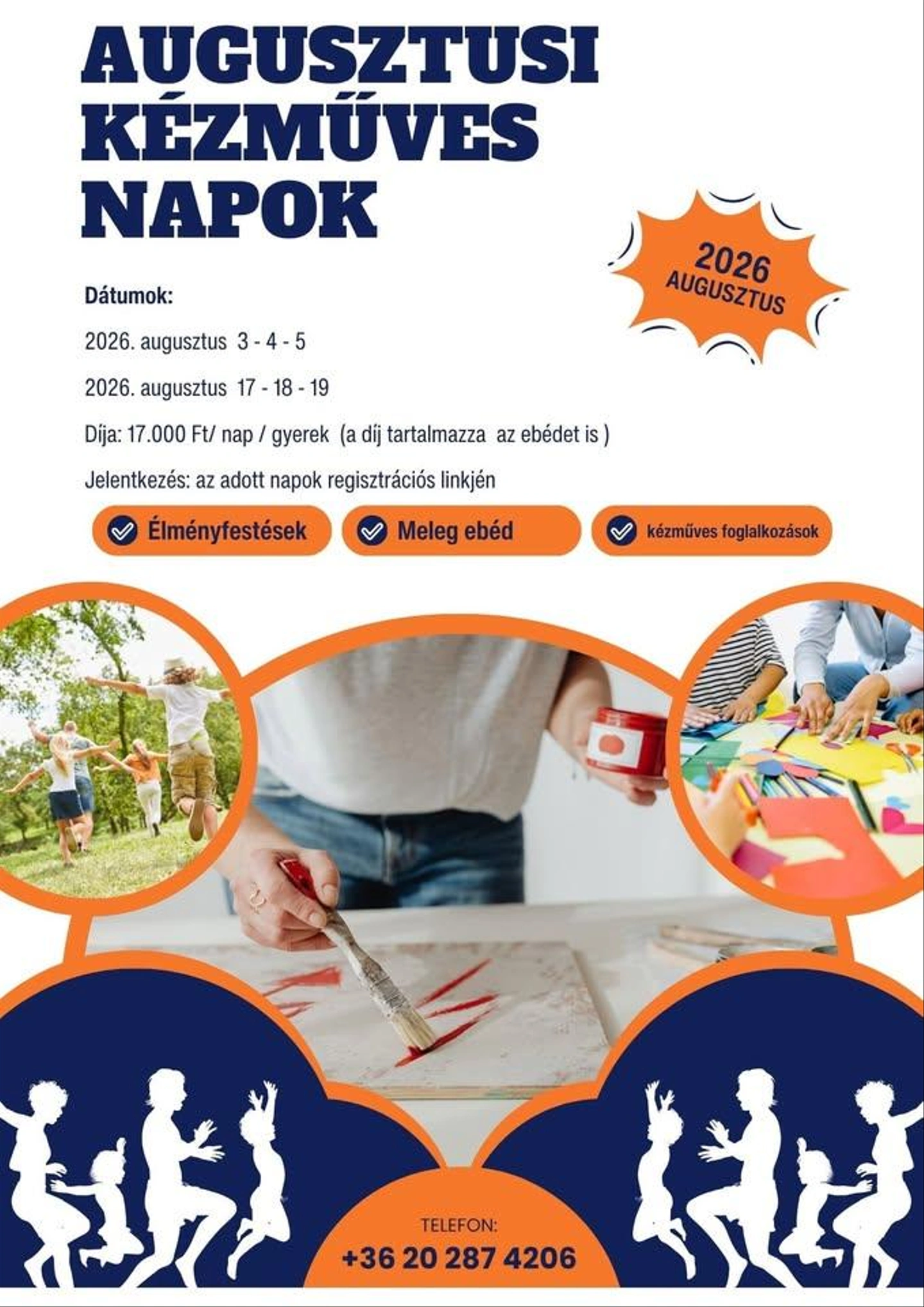 AUGUSZTUSI KÉZMŰVES NAPOK

2026 AUGUSZTUS

Dátumok:

2026. augusztus 3 - 4 - 5

2026. augusztus 17 - 18 - 19

Díja: 17.000 Ft/ nap / gyerek (a díj tartalmazza az ebédet is )

Jelentkezés: az adott napok regisztrációs linkjén

Élményfestések

Meleg ebéd

kézműves foglalkozások

TELEFON:
+36 20 287 4206